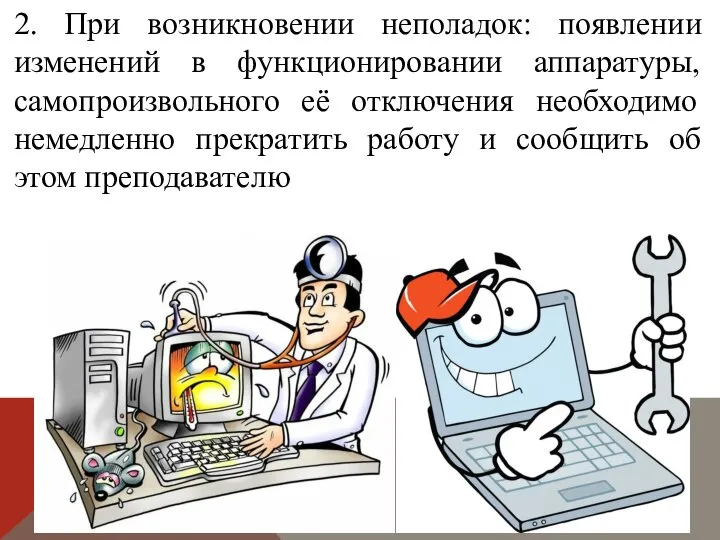 2. При возникновении неполадок: появлении изменений в функционировании аппаратуры, самопроизвольного её отключения необходимо немедленно прекратить работу и сообщить об этом преподавателю